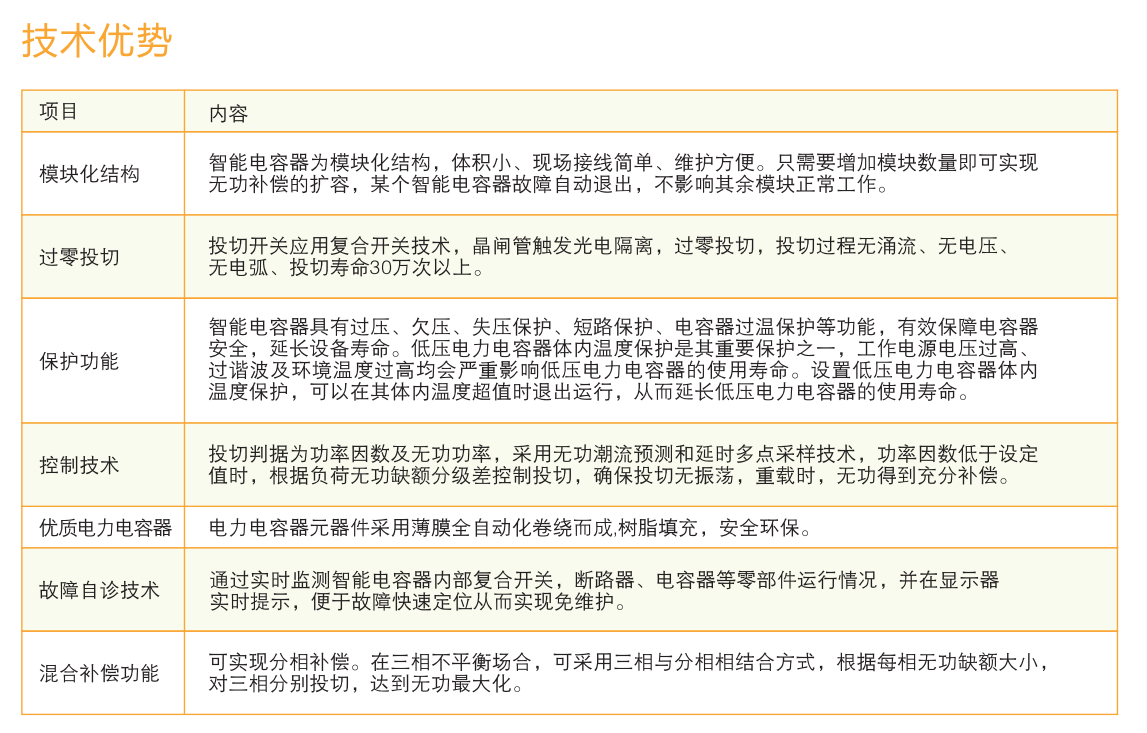 技术优势

| 项目 | 内容 |
|---|---|
| 模块化结构 | 智能电容器为模块化结构，体积小、现场接线简单、维护方便。只需要增加模块数量即可实现无功补偿的扩容，某个智能电容器故障自动退出，不影响其余模块正常工作。 |
| 过零投切 | 投切开关应用复合开关技术，晶闸管触发光电隔离，过零投切，投切过程无涌流、无电压、无电弧、投切寿命30万次以上。 |
| 保护功能 | 智能电容器具有过压、欠压、失压保护、短路保护、电容器过温保护等功能，有效保障电容器安全，延长设备寿命。低压电力电容器体内温度保护是其重要保护之一，工作电源电压过高、过谐波及环境温度过高均会严重影响低压电力电容器的使用寿命。设置低压电力电容器体内温度保护，可以在其体内温度超值时退出运行，从而延长低压电力电容器的使用寿命。 |
| 控制技术 | 投切判据为功率因数及无功功率，采用无功潮流预测和延时多点采样技术，功率因数低于设定值时，根据负荷无功缺额分级差控制投切，确保投切无振荡，重载时，无功得到充分补偿。 |
| 优质电力电容器 | 电力电容器元器件采用薄膜全自动化卷绕而成,树脂填充，安全环保。 |
| 故障自诊技术 | 通过实时监测智能电容器内部复合开关，断路器、电容器等零部件运行情况，并在显示器实时提示，便于故障快速定位从而实现免维护。 |
| 混合补偿功能 | 可实现分相补偿。在三相不平衡场合，可采用三相与分相相结合方式，根据每相无功缺额大小，对三相分别投切，达到无功最大化。 |